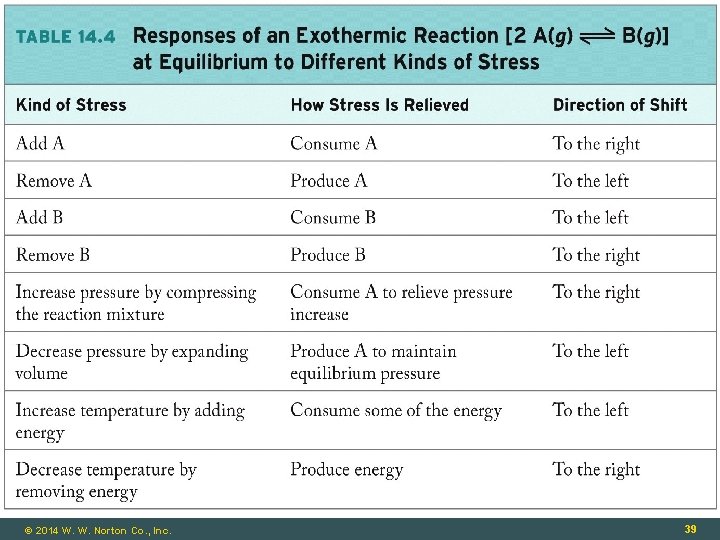 TABLE 14.4 Responses of an Exothermic Reaction [$2\,A(g) \rightleftharpoons B(g)$] at Equilibrium to Different Kinds of Stress

| Kind of Stress | How Stress Is Relieved | Direction of Shift |
|---|---|---|
| Add A | Consume A | To the right |
| Remove A | Produce A | To the left |
| Add B | Consume B | To the left |
| Remove B | Produce B | To the right |
| Increase pressure by compressing the reaction mixture | Consume A to relieve pressure increase | To the right |
| Decrease pressure by expanding volume | Produce A to maintain equilibrium pressure | To the left |
| Increase temperature by adding energy | Consume some of the energy | To the left |
| Decrease temperature by removing energy | Produce energy | To the right |

© 2014 W. W. Norton Co., Inc.

39